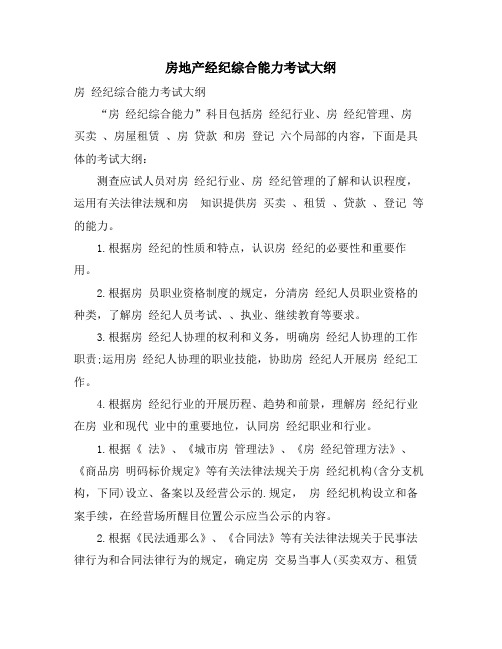 房地产经纪综合能力考试大纲

房 经纪综合能力考试大纲

“房 经纪综合能力”科目包括房 经纪行业、房 经纪管理、房 买卖 、房屋租赁 、房 贷款 和房 登记 六个局部的内容，下面是具体的考试大纲：

测查应试人员对房 经纪行业、房 经纪管理的了解和认识程度，运用有关法律法规和房 知识提供房 买卖 、租赁 、贷款 、登记 等的能力。

1.根据房 经纪的性质和特点，认识房 经纪的必要性和重要作用。

2.根据房 员职业资格制度的规定，分清房 经纪人员职业资格的种类，了解房 经纪人员考试、、执业、继续教育等要求。

3.根据房 经纪人协理的权利和义务，明确房 经纪人协理的工作职责;运用房 经纪人协理的职业技能，协助房 经纪人开展房 经纪工作。

4.根据房 经纪行业的开展历程、趋势和前景，理解房 经纪行业在房 业和现代 业中的重要地位，认同房 经纪职业和行业。

1.根据《 法》、《城市房 管理法》、《房 经纪管理方法》、《商品房 明码标价规定》等有关法律法规关于房 经纪机构(含分支机构，下同)设立、备案以及经营公示的.规定， 房 经纪机构设立和备案手续，在经营场所醒目位置公示应当公示的内容。

2.根据《民法通那么》、《合同法》等有关法律法规关于民事法律行为和合同法律行为的规定，确定房 交易当事人(买卖双方、租赁